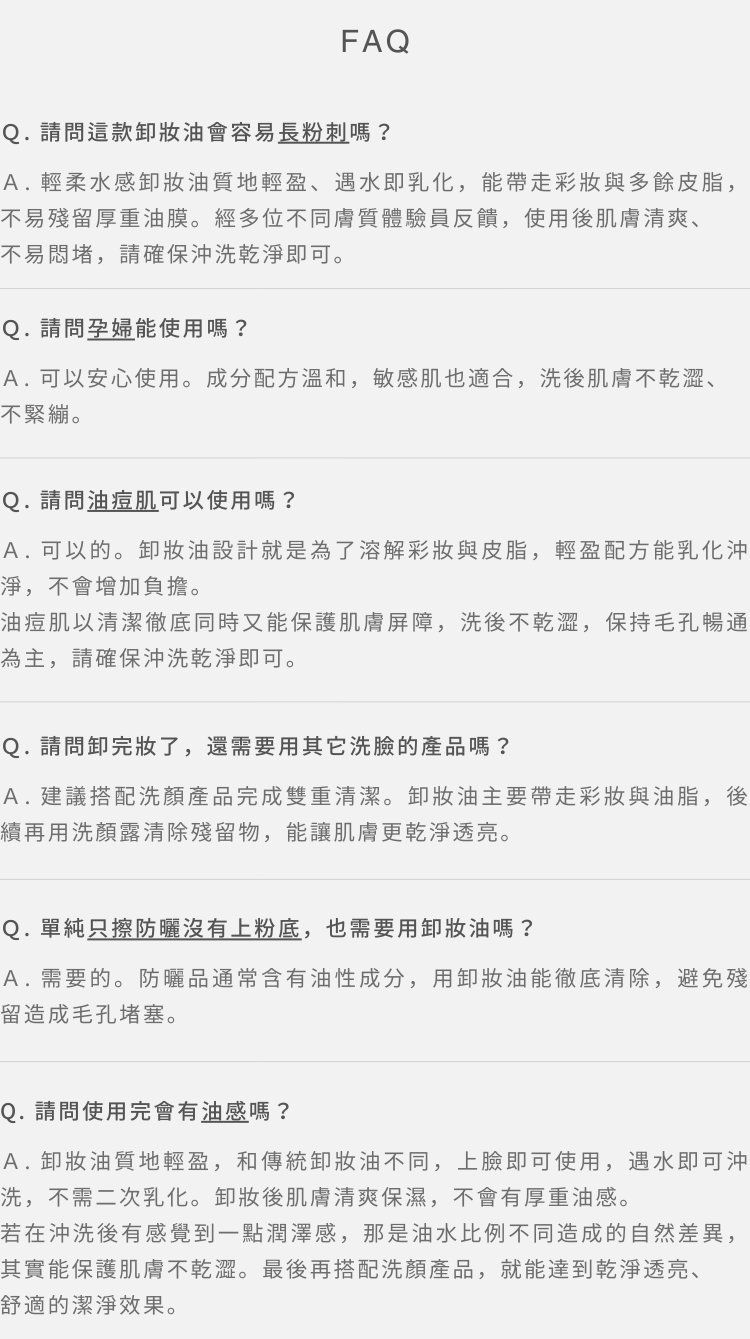 FAQ

Q.請問這款卸妝油會容易長粉刺嗎？

A.輕柔水感卸妝油質地輕盈、遇水即乳化，能帶走彩妝與多餘皮脂，不易殘留厚重油膜。經多位不同膚質體驗員反饋，使用後肌膚清爽、不易悶堵，請確保沖洗乾淨即可。

Q.請問孕婦能使用嗎？

A.可以安心使用。成分配方溫和，敏感肌也適合，洗後肌膚不乾澀、不緊繃。

Q.請問油痘肌可以使用嗎？

A.可以的。卸妝油設計就是為了溶解彩妝與皮脂，輕盈配方能乳化沖淨，不會增加負擔。
油痘肌以清潔徹底同時又能保護肌膚屏障，洗後不乾澀，保持毛孔暢通為主，請確保沖洗乾淨即可。

Q.請問卸完妝了，還需要用其它洗臉的產品嗎？

A.建議搭配洗顏產品完成雙重清潔。卸妝油主要帶走彩妝與油脂，後續再用洗顏露清除殘留物，能讓肌膚更乾淨透亮。

Q.單純只擦防曬沒有上粉底，也需要用卸妝油嗎？

A.需要的。防曬品通常含有油性成分，用卸妝油能徹底清除，避免殘留造成毛孔堵塞。

Q.請問使用完會有油感嗎？

A.卸妝油質地輕盈，和傳統卸妝油不同，上臉即可使用，遇水即可沖洗，不需二次乳化。卸妝後肌膚清爽保濕，不會有厚重油感。
若在沖洗後有感覺到一點潤澤感，那是油水比例不同造成的自然差異，其實能保護肌膚不乾澀。最後再搭配洗顏產品，就能達到乾淨透亮、舒適的潔淨效果。